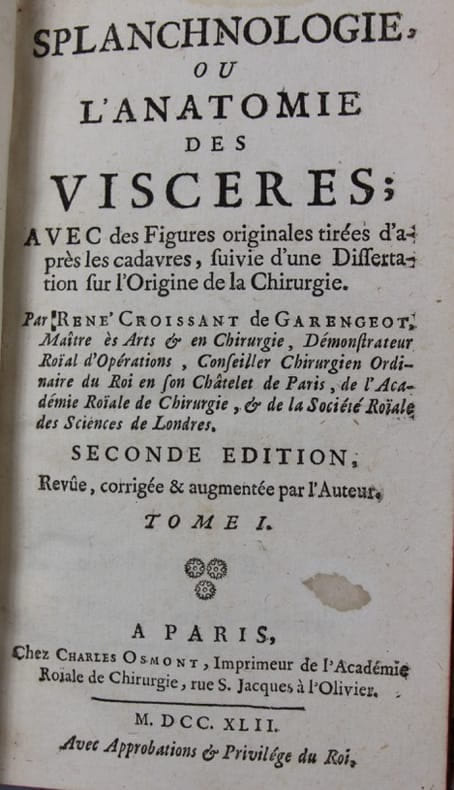 SPLANCHNOLOGIE,
OU
L'ANATOMIE
DES
VISCERES;

AVEC des Figures originales tirées d'après les cadavres, ſuivie d'une Diſſertation ſur l'Origine de la Chirurgie.

Par RENE' CROISSANT de GARENGEOT, Maître ès Arts & en Chirurgie, Démonſtrateur Roïal d'Opérations, Conſeiller Chirurgien Ordinaire du Roi en ſon Châtelet de Paris, de l'Académie Roïale de Chirurgie, & de la Société Roïale des Sciences de Londres.

SECONDE EDITION,
Revûe, corrigée & augmentée par l'Auteur.

TOME I.

A PARIS,
Chez CHARLES OSMONT, Imprimeur de l'Académie Roïale de Chirurgie, rue S. Jacques à l'Olivier.

M. DCC. XLII.
Avec Approbations & Privilége du Roi.